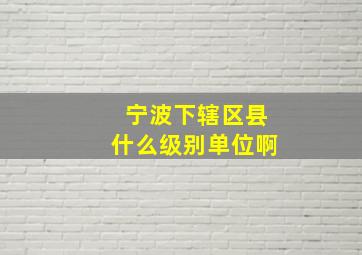 宁波下辖区县
什么级别单位啊